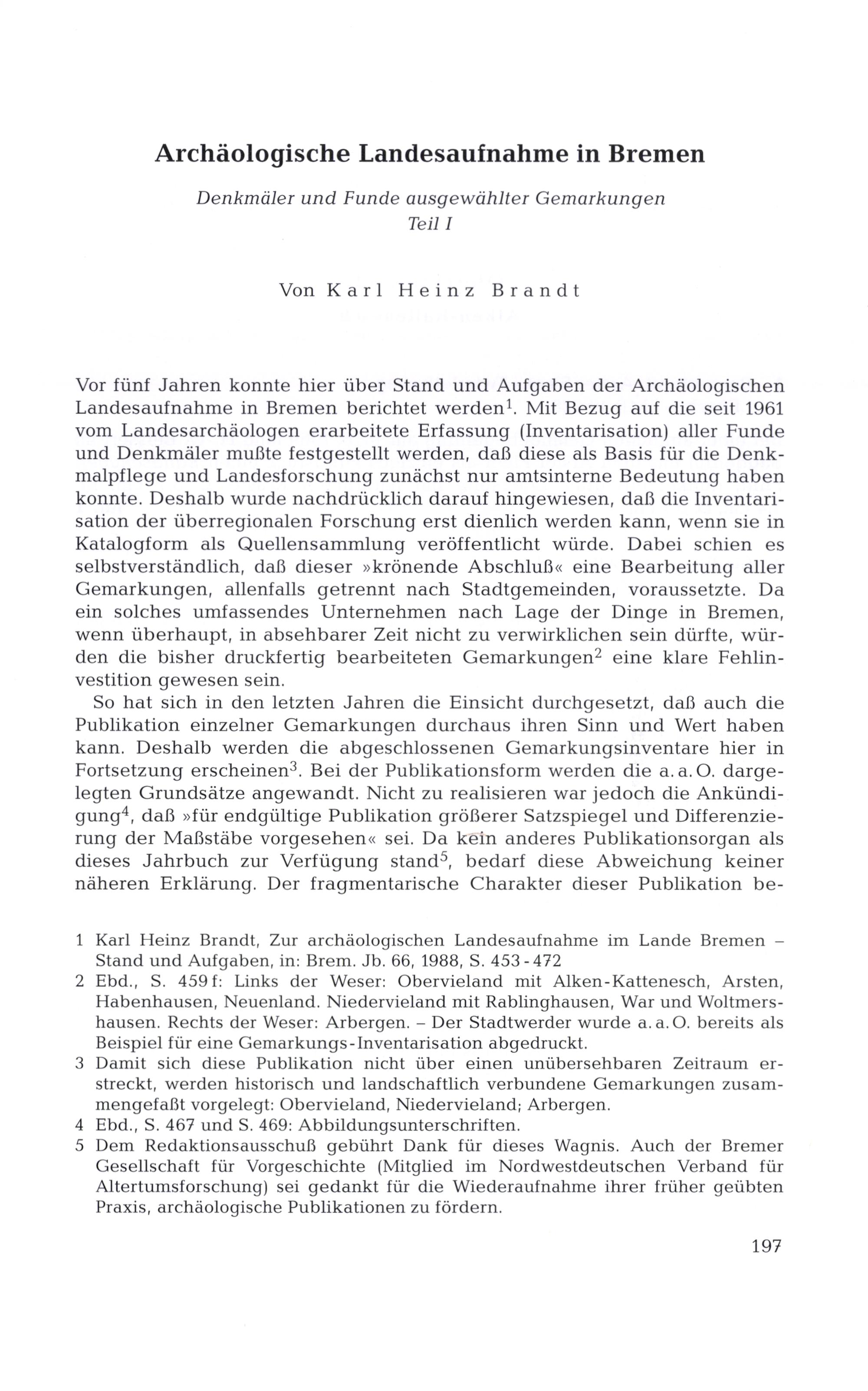 Archäologische Landesaufnahme in Bremen

Denkmäler und Funde ausgewählter Gemarkungen
Teil I

Von Karl Heinz Brandt

Vor fünf Jahren konnte hier über Stand und Aufgaben der Archäologischen Landesaufnahme in Bremen berichtet werden$^1$. Mit Bezug auf die seit 1961 vom Landesarchäologen erarbeitete Erfassung (Inventarisation) aller Funde und Denkmäler mußte festgestellt werden, daß diese als Basis für die Denkmalpflege und Landesforschung zunächst nur amtsinterne Bedeutung haben konnte. Deshalb wurde nachdrücklich darauf hingewiesen, daß die Inventarisation der überregionalen Forschung erst dienlich werden kann, wenn sie in Katalogform als Quellensammlung veröffentlicht würde. Dabei schien es selbstverständlich, daß dieser »krönende Abschluß« eine Bearbeitung aller Gemarkungen, allenfalls getrennt nach Stadtgemeinden, voraussetzte. Da ein solches umfassendes Unternehmen nach Lage der Dinge in Bremen, wenn überhaupt, in absehbarer Zeit nicht zu verwirklichen sein dürfte, würden die bisher druckfertig bearbeiteten Gemarkungen$^2$ eine klare Fehlinvestition gewesen sein.

So hat sich in den letzten Jahren die Einsicht durchgesetzt, daß auch die Publikation einzelner Gemarkungen durchaus ihren Sinn und Wert haben kann. Deshalb werden die abgeschlossenen Gemarkungsinventare hier in Fortsetzung erscheinen$^3$. Bei der Publikationsform werden die a. a. O. dargelegten Grundsätze angewandt. Nicht zu realisieren war jedoch die Ankündigung$^4$, daß »für endgültige Publikation größerer Satzspiegel und Differenzierung der Maßstäbe vorgesehen« sei. Da kein anderes Publikationsorgan als dieses Jahrbuch zur Verfügung stand$^5$, bedarf diese Abweichung keiner näheren Erklärung. Der fragmentarische Charakter dieser Publikation be-

1 Karl Heinz Brandt, Zur archäologischen Landesaufnahme im Lande Bremen – Stand und Aufgaben, in: Brem. Jb. 66, 1988, S. 453 - 472
2 Ebd., S. 459 f: Links der Weser: Obervieland mit Alken-Kattenesch, Arsten, Habenhausen, Neuenland. Niedervieland mit Rablinghausen, War und Woltmershausen. Rechts der Weser: Arbergen. – Der Stadtwerder wurde a. a. O. bereits als Beispiel für eine Gemarkungs-Inventarisation abgedruckt.
3 Damit sich diese Publikation nicht über einen unübersehbaren Zeitraum erstreckt, werden historisch und landschaftlich verbundene Gemarkungen zusammengefaßt vorgelegt: Obervieland, Niedervieland; Arbergen.
4 Ebd., S. 467 und S. 469: Abbildungsunterschriften.
5 Dem Redaktionsausschuß gebührt Dank für dieses Wagnis. Auch der Bremer Gesellschaft für Vorgeschichte (Mitglied im Nordwestdeutschen Verband für Altertumsforschung) sei gedankt für die Wiederaufnahme ihrer früher geübten Praxis, archäologische Publikationen zu fördern.

197